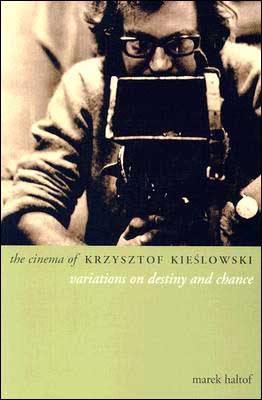 the cinema of KRZYSZTOF KIEŚLOWSKI
variations on destiny and chance

marek haltof